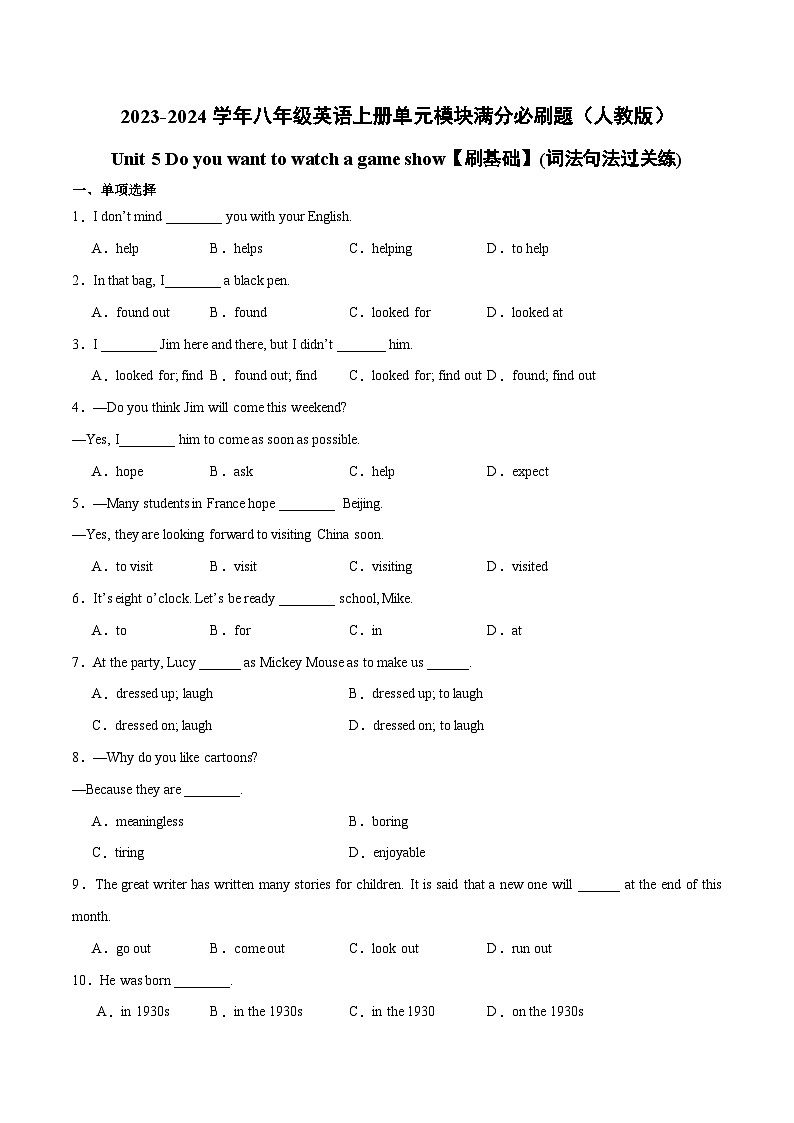 2023-2024 学年八年级英语上册单元模块满分必刷题（人教版）

Unit 5 Do you want to watch a game show【刷基础】(词法句法过关练)

一、单项选择

1．I don't mind ________ you with your English.

A．help　B．helps　C．helping　D．to help

2．In that bag, I________ a black pen.

A．found out　B．found　C．looked for　D．looked at

3．I ________ Jim here and there, but I didn't _______ him.

A．looked for; find　B．found out; find　C．looked for; find out　D．found; find out

4．—Do you think Jim will come this weekend?

—Yes, I________ him to come as soon as possible.

A．hope　B．ask　C．help　D．expect

5．—Many students in France hope ________ Beijing.

—Yes, they are looking forward to visiting China soon.

A．to visit　B．visit　C．visiting　D．visited

6．It's eight o'clock. Let's be ready ________ school, Mike.

A．to　B．for　C．in　D．at

7．At the party, Lucy ______ as Mickey Mouse as to make us ______.

A．dressed up; laugh　B．dressed up; to laugh

C．dressed on; laugh　D．dressed on; to laugh

8．—Why do you like cartoons?

—Because they are ________.

A．meaningless　B．boring

C．tiring　D．enjoyable

9．The great writer has written many stories for children. It is said that a new one will ______ at the end of this month.

A．go out　B．come out　C．look out　D．run out

10．He was born ________.

A．in 1930s　B．in the 1930s　C．in the 1930　D．on the 1930s